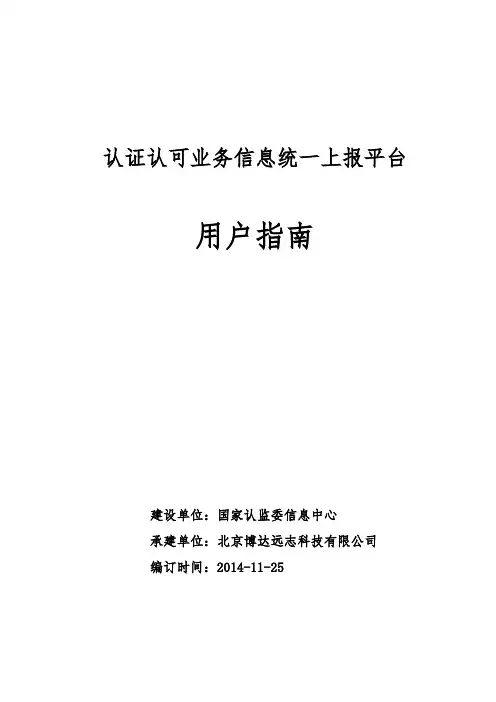 认证认可业务信息统一上报平台

用户指南

建设单位：国家认监委信息中心

承建单位：北京博达远志科技有限公司

编订时间：2014-11-25